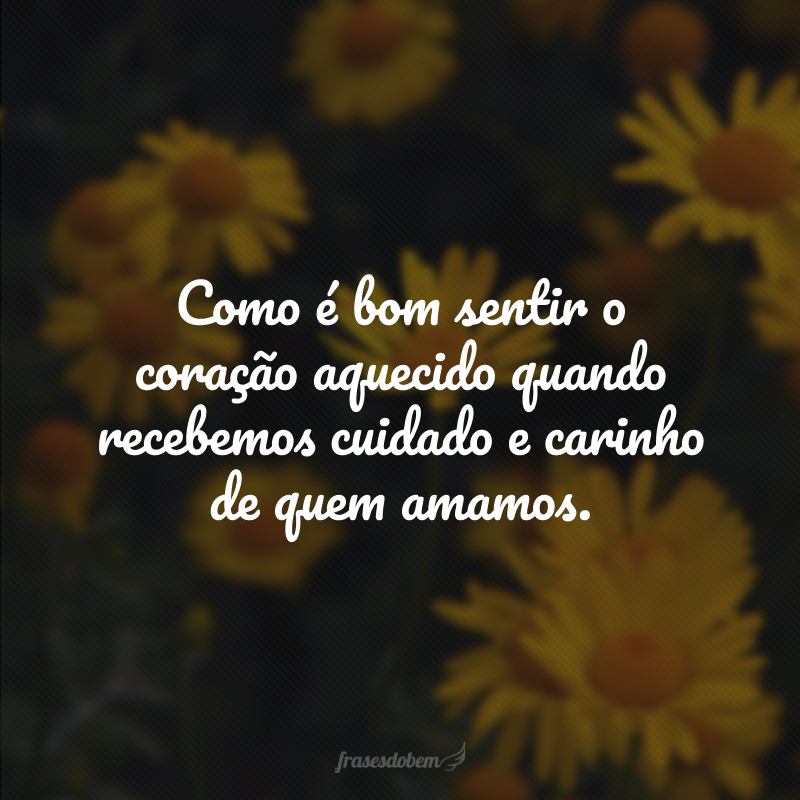 Como é bom sentir o coração aquecido quando recebemos cuidado e carinho de quem amamos.

frasesdobem